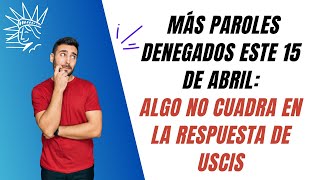 MÁS PAROLES DENEGADOS ESTE 15 DE ABRIL:

ALGO NO CUADRA EN LA RESPUESTA DE USCIS